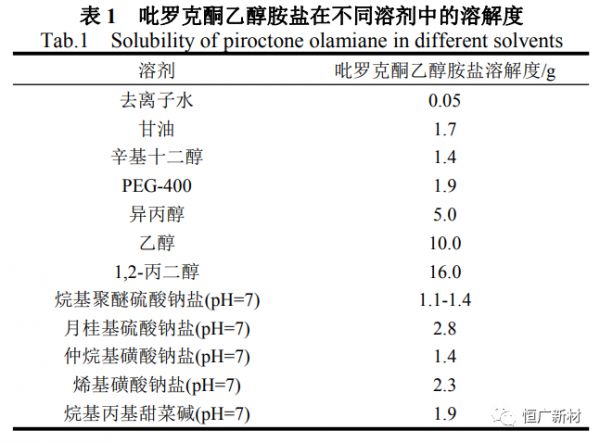 表 1　吡罗克酮乙醇胺盐在不同溶剂中的溶解度
Tab.1　Solubility of piroctone olamiane in different solvents

| 溶剂 | 吡罗克酮乙醇胺盐溶解度/g |
|---|---|
| 去离子水 | 0.05 |
| 甘油 | 1.7 |
| 辛基十二醇 | 1.4 |
| PEG-400 | 1.9 |
| 异丙醇 | 5.0 |
| 乙醇 | 10.0 |
| 1,2-丙二醇 | 16.0 |
| 烷基聚醚硫酸钠盐(pH=7) | 1.1-1.4 |
| 月桂基硫酸钠盐(pH=7) | 2.8 |
| 仲烷基磺酸钠盐(pH=7) | 1.4 |
| 烯基磺酸钠盐(pH=7) | 2.3 |
| 烷基丙基甜菜碱(pH=7) | 1.9 |

恒广新材